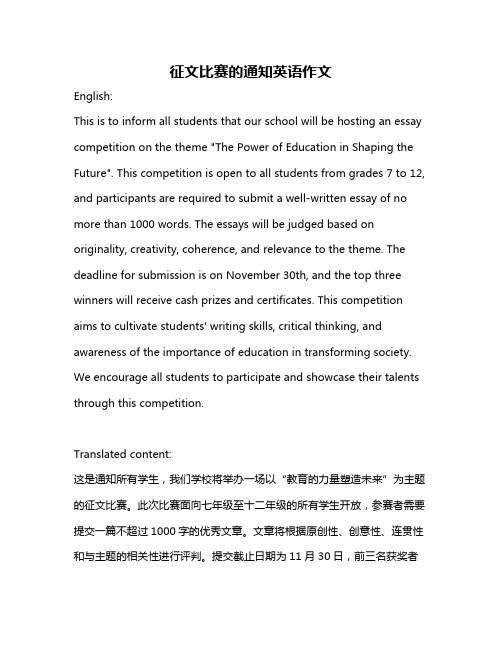 征文比赛的通知英语作文

English:

This is to inform all students that our school will be hosting an essay competition on the theme "The Power of Education in Shaping the Future". This competition is open to all students from grades 7 to 12, and participants are required to submit a well-written essay of no more than 1000 words. The essays will be judged based on originality, creativity, coherence, and relevance to the theme. The deadline for submission is on November 30th, and the top three winners will receive cash prizes and certificates. This competition aims to cultivate students' writing skills, critical thinking, and awareness of the importance of education in transforming society. We encourage all students to participate and showcase their talents through this competition.

Translated content:

这是通知所有学生，我们学校将举办一场以“教育的力量塑造未来”为主题的征文比赛。此次比赛面向七年级至十二年级的所有学生开放，参赛者需要提交一篇不超过 1000 字的优秀文章。文章将根据原创性、创意性、连贯性和与主题的相关性进行评判。提交截止日期为 11 月 30 日，前三名获奖者